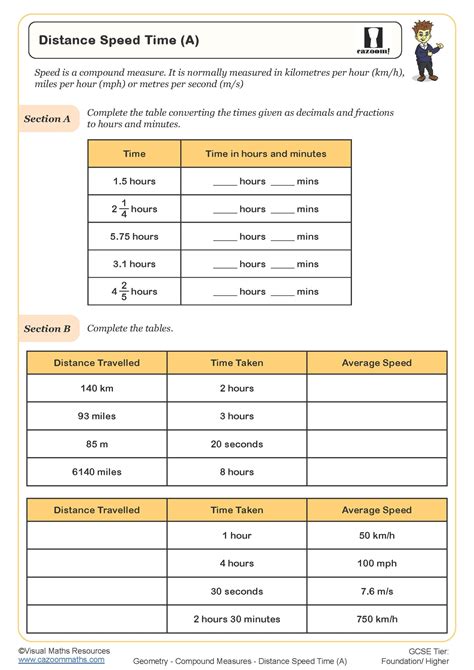 Distance Speed Time (A)

cazoom!

Speed is a compound measure. It is normally measured in kilometres per hour (km/h), miles per hour (mph) or metres per second (m/s)

Section A Complete the table converting the times given as decimals and fractions to hours and minutes.

| Time | Time in hours and minutes |
|---|---|
| 1.5 hours | ____ hours ____ mins |
| $2\frac{1}{4}$ hours | ____ hours ____ mins |
| 5.75 hours | ____ hours ____ mins |
| 3.1 hours | ____ hours ____ mins |
| $4\frac{2}{5}$ hours | ____ hours ____ mins |

Section B Complete the tables.

| Distance Travelled | Time Taken | Average Speed |
|---|---|---|
| 140 km | 2 hours | |
| 93 miles | 3 hours | |
| 85 m | 20 seconds | |
| 6140 miles | 8 hours | |

| Distance Travelled | Time Taken | Average Speed |
|---|---|---|
| | 1 hour | 50 km/h |
| | 4 hours | 100 mph |
| | 30 seconds | 7.6 m/s |
| | 2 hours 30 minutes | 750 km/h |

©Visual Maths Resources
www.cazoommaths.com
Geometry - Compound Measures - Distance Speed Time (A)
GCSE Tier: Foundation/ Higher